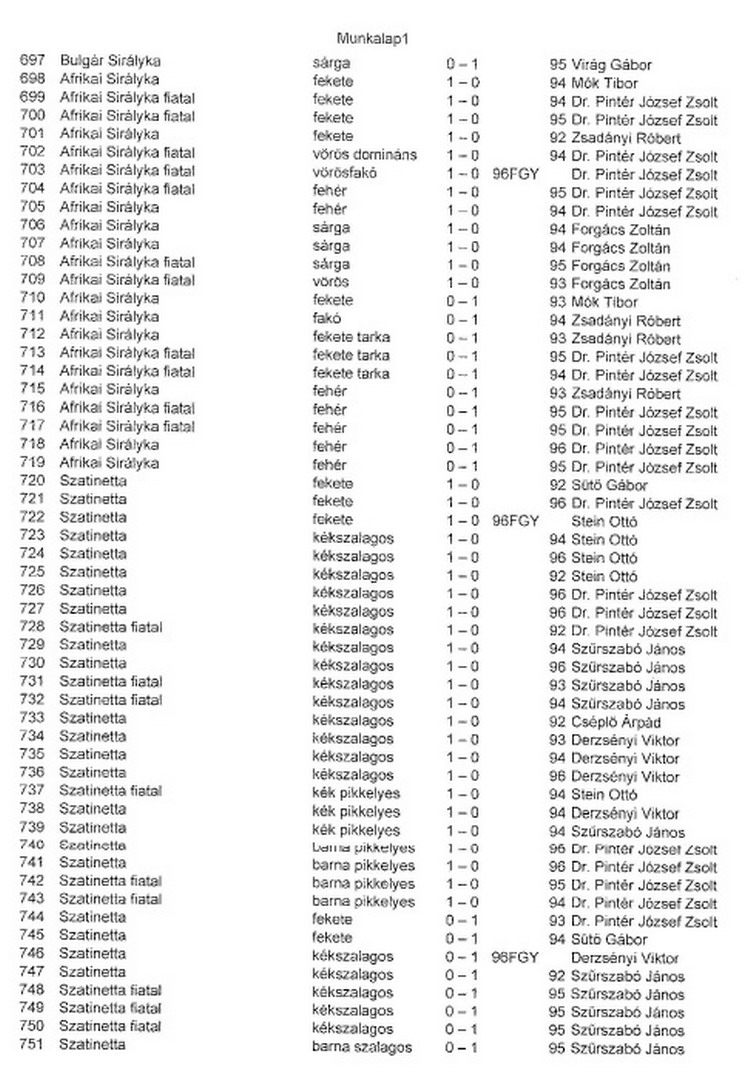 Munkalap1

| | | | | | |
|---|---|---|---|---|---|
| 697 | Bulgár Sirályka | sárga | 0 – 1 | | 95 Virág Gábor |
| 698 | Afrikai Sirályka | fekete | 1 – 0 | | 94 Mók Tibor |
| 699 | Afrikai Sirályka fiatal | fekete | 1 – 0 | | 94 Dr. Pintér József Zsolt |
| 700 | Afrikai Sirályka fiatal | fekete | 1 – 0 | | 95 Dr. Pintér József Zsolt |
| 701 | Afrikai Sirályka | fekete | 1 – 0 | | 92 Zsadányi Róbert |
| 702 | Afrikai Sirályka fiatal | vörös domináns | 1 – 0 | | 94 Dr. Pintér József Zsolt |
| 703 | Afrikai Sirályka fiatal | vörösfakó | 1 – 0 | 96FGY | Dr. Pintér József Zsolt |
| 704 | Afrikai Sirályka fiatal | fehér | 1 – 0 | | 95 Dr. Pintér József Zsolt |
| 705 | Afrikai Sirályka | fehér | 1 – 0 | | 94 Dr. Pintér József Zsolt |
| 706 | Afrikai Sirályka | sárga | 1 – 0 | | 94 Forgács Zoltán |
| 707 | Afrikai Sirályka | sárga | 1 – 0 | | 94 Forgács Zoltán |
| 708 | Afrikai Sirályka fiatal | sárga | 1 – 0 | | 95 Forgács Zoltán |
| 709 | Afrikai Sirályka fiatal | vörös | 1 – 0 | | 93 Forgács Zoltán |
| 710 | Afrikai Sirályka | fekete | 0 – 1 | | 93 Mók Tibor |
| 711 | Afrikai Sirályka | fakó | 0 – 1 | | 94 Zsadányi Róbert |
| 712 | Afrikai Sirályka | fekete tarka | 0 – 1 | | 93 Zsadányi Róbert |
| 713 | Afrikai Sirályka fiatal | fekete tarka | 0 – 1 | | 95 Dr. Pintér József Zsolt |
| 714 | Afrikai Sirályka fiatal | fekete tarka | 0 – 1 | | 94 Dr. Pintér József Zsolt |
| 715 | Afrikai Sirályka | fehér | 0 – 1 | | 93 Zsadányi Róbert |
| 716 | Afrikai Sirályka fiatal | fehér | 0 – 1 | | 95 Dr. Pintér József Zsolt |
| 717 | Afrikai Sirályka fiatal | fehér | 0 – 1 | | 95 Dr. Pintér József Zsolt |
| 718 | Afrikai Sirályka | fehér | 0 – 1 | | 96 Dr. Pintér József Zsolt |
| 719 | Afrikai Sirályka | fehér | 0 – 1 | | 95 Dr. Pintér József Zsolt |
| 720 | Szatinetta | fekete | 1 – 0 | | 92 Sütő Gábor |
| 721 | Szatinetta | fekete | 1 – 0 | | 96 Dr. Pintér József Zsolt |
| 722 | Szatinetta | fekete | 1 – 0 | 96FGY | Stein Ottó |
| 723 | Szatinetta | kékszalagos | 1 – 0 | | 94 Stein Ottó |
| 724 | Szatinetta | kékszalagos | 1 – 0 | | 96 Stein Ottó |
| 725 | Szatinetta | kékszalagos | 1 – 0 | | 92 Stein Ottó |
| 726 | Szatinetta | kékszalagos | 1 – 0 | | 96 Dr. Pintér József Zsolt |
| 727 | Szatinetta | kékszalagos | 1 – 0 | | 96 Dr. Pintér József Zsolt |
| 728 | Szatinetta fiatal | kékszalagos | 1 – 0 | | 92 Dr. Pintér József Zsolt |
| 729 | Szatinetta | kékszalagos | 1 – 0 | | 94 Szűrszabó János |
| 730 | Szatinetta | kékszalagos | 1 – 0 | | 94 Szűrszabó János |
| 731 | Szatinetta fiatal | kékszalagos | 1 – 0 | | 93 Szűrszabó János |
| 732 | Szatinetta fiatal | kékszalagos | 1 – 0 | | 94 Szűrszabó János |
| 733 | Szatinetta | kékszalagos | 1 – 0 | | 92 Cséplő Árpád |
| 734 | Szatinetta | kékszalagos | 1 – 0 | | 93 Derzsényi Viktor |
| 735 | Szatinetta | kékszalagos | 1 – 0 | | 94 Derzsényi Viktor |
| 736 | Szatinetta | kékszalagos | 1 – 0 | | 96 Derzsényi Viktor |
| 737 | Szatinetta fiatal | kék pikkelyes | 1 – 0 | | 94 Stein Ottó |
| 738 | Szatinetta | kék pikkelyes | 1 – 0 | | 94 Derzsényi Viktor |
| 739 | Szatinetta | kék pikkelyes | 1 – 0 | | 94 Szűrszabó János |
| 740 | Szatinetta | barna pikkelyes | 1 – 0 | | 96 Dr. Pintér József Zsolt |
| 741 | Szatinetta | barna pikkelyes | 1 – 0 | | 96 Dr. Pintér József Zsolt |
| 742 | Szatinetta fiatal | barna pikkelyes | 1 – 0 | | 95 Dr. Pintér József Zsolt |
| 743 | Szatinetta fiatal | barna pikkelyes | 1 – 0 | | 94 Dr. Pintér József Zsolt |
| 744 | Szatinetta | fekete | 0 – 1 | | 93 Dr. Pintér József Zsolt |
| 745 | Szatinetta | fekete | 0 – 1 | | 94 Sütő Gábor |
| 746 | Szatinetta | kékszalagos | 0 – 1 | 96FGY | Derzsényi Viktor |
| 747 | Szatinetta | kékszalagos | 0 – 1 | | 92 Szűrszabó János |
| 748 | Szatinetta fiatal | kékszalagos | 0 – 1 | | 95 Szűrszabó János |
| 749 | Szatinetta fiatal | kékszalagos | 0 – 1 | | 95 Szűrszabó János |
| 750 | Szatinetta fiatal | kékszalagos | 0 – 1 | | 95 Szűrszabó János |
| 751 | Szatinetta | barna szalagos | 0 – 1 | | 95 Szűrszabó János |